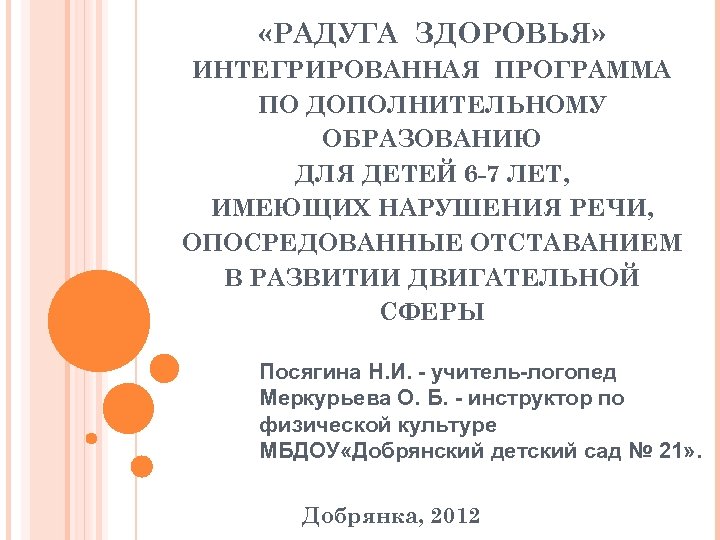 «РАДУГА ЗДОРОВЬЯ»
ИНТЕГРИРОВАННАЯ ПРОГРАММА ПО ДОПОЛНИТЕЛЬНОМУ ОБРАЗОВАНИЮ ДЛЯ ДЕТЕЙ 6-7 ЛЕТ, ИМЕЮЩИХ НАРУШЕНИЯ РЕЧИ, ОПОСРЕДОВАННЫЕ ОТСТАВАНИЕМ В РАЗВИТИИ ДВИГАТЕЛЬНОЙ СФЕРЫ

Посягина Н.И. - учитель-логопед
Меркурьева О. Б. - инструктор по физической культуре
МБДОУ«Добрянский детский сад № 21».

Добрянка, 2012